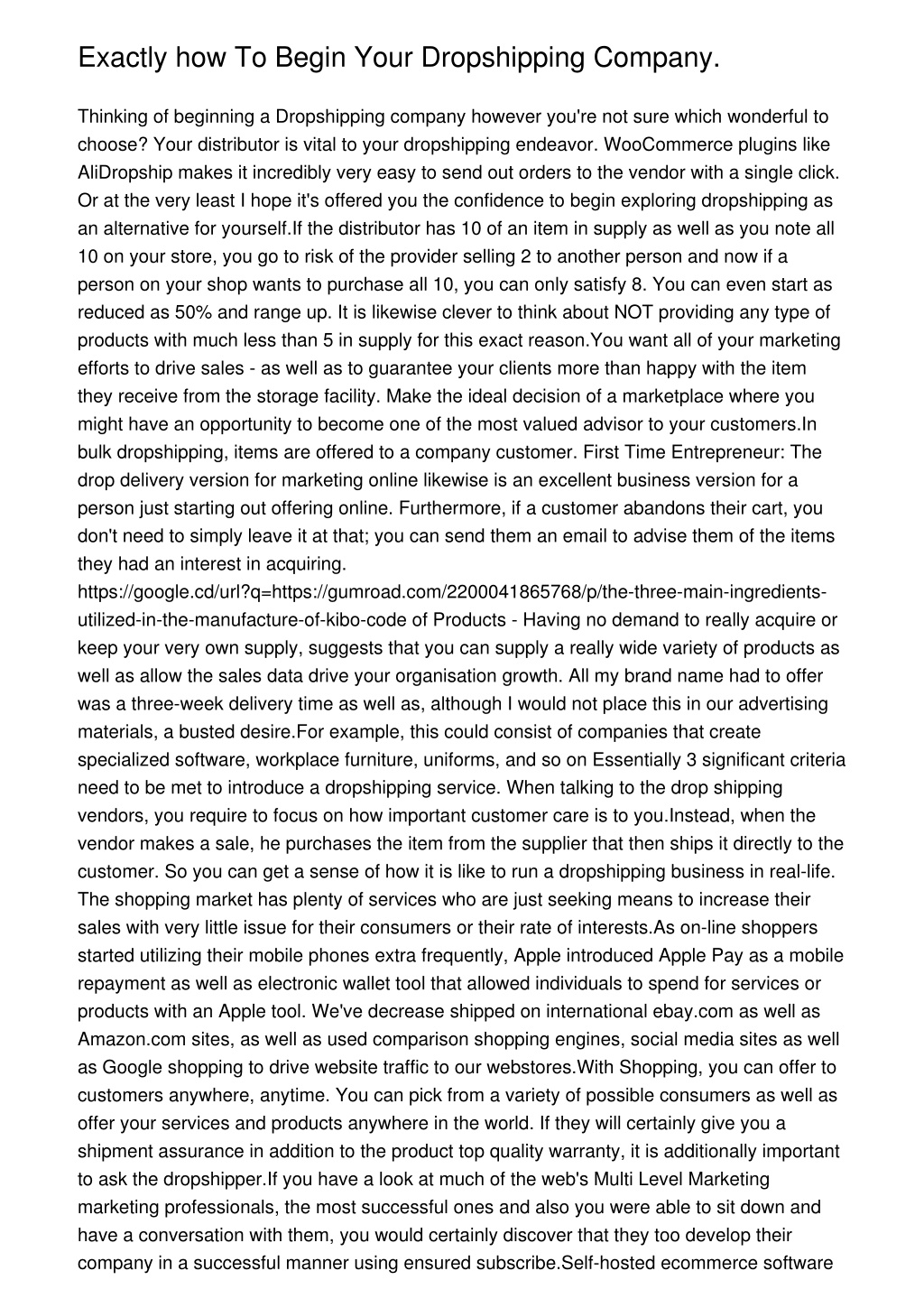 Exactly how To Begin Your Dropshipping Company.

Thinking of beginning a Dropshipping company however you're not sure which wonderful to choose? Your distributor is vital to your dropshipping endeavor. WooCommerce plugins like AliDropship makes it incredibly very easy to send out orders to the vendor with a single click. Or at the very least I hope it's offered you the confidence to begin exploring dropshipping as an alternative for yourself.If the distributor has 10 of an item in supply as well as you note all 10 on your store, you go to risk of the provider selling 2 to another person and now if a person on your shop wants to purchase all 10, you can only satisfy 8. You can even start as reduced as 50% and range up. It is likewise clever to think about NOT providing any type of products with much less than 5 in supply for this exact reason.You want all of your marketing efforts to drive sales - as well as to guarantee your clients more than happy with the item they receive from the storage facility. Make the ideal decision of a marketplace where you might have an opportunity to become one of the most valued advisor to your customers.In bulk dropshipping, items are offered to a company customer. First Time Entrepreneur: The drop delivery version for marketing online likewise is an excellent business version for a person just starting out offering online. Furthermore, if a customer abandons their cart, you don't need to simply leave it at that; you can send them an email to advise them of the items they had an interest in acquiring. https://google.cd/url?q=https://gumroad.com/2200041865768/p/the-three-main-ingredients-utilized-in-the-manufacture-of-kibo-code of Products - Having no demand to really acquire or keep your very own supply, suggests that you can supply a really wide variety of products as well as allow the sales data drive your organisation growth. All my brand name had to offer was a three-week delivery time as well as, although I would not place this in our advertising materials, a busted desire.For example, this could consist of companies that create specialized software, workplace furniture, uniforms, and so on Essentially 3 significant criteria need to be met to introduce a dropshipping service. When talking to the drop shipping vendors, you require to focus on how important customer care is to you.Instead, when the vendor makes a sale, he purchases the item from the supplier that then ships it directly to the customer. So you can get a sense of how it is like to run a dropshipping business in real-life. The shopping market has plenty of services who are just seeking means to increase their sales with very little issue for their consumers or their rate of interests.As on-line shoppers started utilizing their mobile phones extra frequently, Apple introduced Apple Pay as a mobile repayment as well as electronic wallet tool that allowed individuals to spend for services or products with an Apple tool. We've decrease shipped on international ebay.com as well as Amazon.com sites, as well as used comparison shopping engines, social media sites as well as Google shopping to drive website traffic to our webstores.With Shopping, you can offer to customers anywhere, anytime. You can pick from a variety of possible consumers as well as offer your services and products anywhere in the world. If they will certainly give you a shipment assurance in addition to the product top quality warranty, it is additionally important to ask the dropshipper.If you have a look at much of the web's Multi Level Marketing marketing professionals, the most successful ones and also you were able to sit down and have a conversation with them, you would certainly discover that they too develop their company in a successful manner using ensured subscribe.Self-hosted ecommerce software